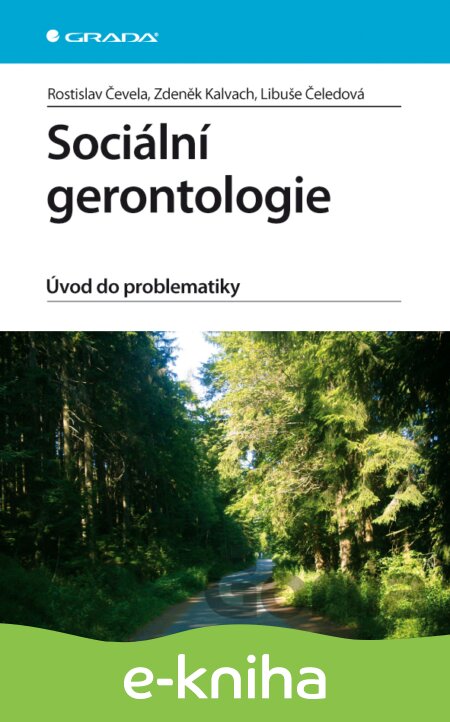 GRADA

Rostislav Čevela, Zdeněk Kalvach, Libuše Čeledová

Sociální gerontologie

Úvod do problematiky

e-kniha